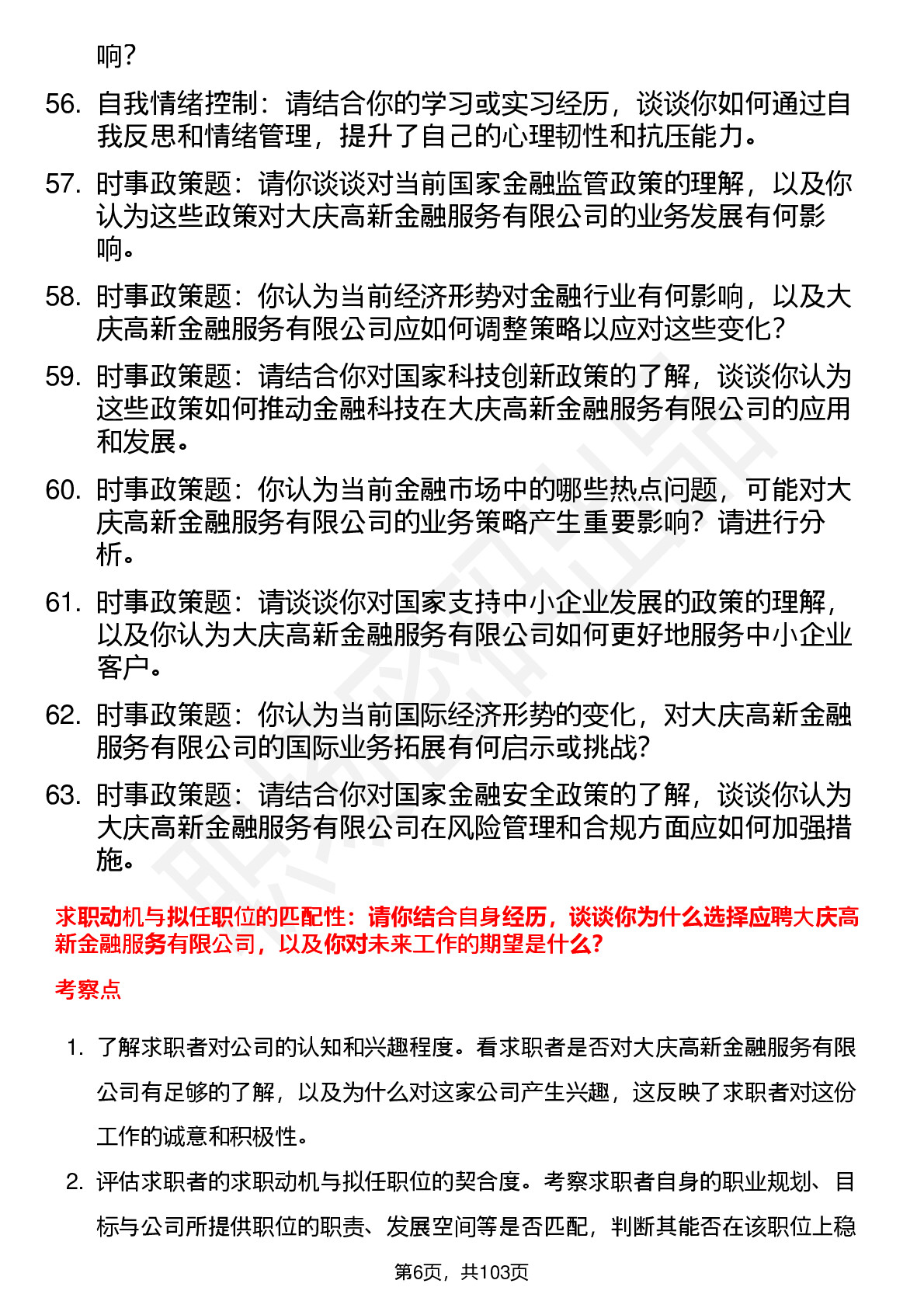 响？

56. 自我情绪控制：请结合你的学习或实习经历，谈谈你如何通过自我反思和情绪管理，提升了自己的心理韧性和抗压能力。

57. 时事政策题：请你谈谈对当前国家金融监管政策的理解，以及你认为这些政策对大庆高新金融服务有限公司的业务发展有何影响。

58. 时事政策题：你认为当前经济形势对金融行业有何影响，以及大庆高新金融服务有限公司应如何调整策略以应对这些变化？

59. 时事政策题：请结合你对国家科技创新政策的了解，谈谈你认为这些政策如何推动金融科技在大庆高新金融服务有限公司的应用和发展。

60. 时事政策题：你认为当前金融市场中的哪些热点问题，可能对大庆高新金融服务有限公司的业务策略产生重要影响？请进行分析。

61. 时事政策题：请谈谈你对国家支持中小企业发展的政策的理解，以及你认为大庆高新金融服务有限公司如何更好地服务中小企业客户。

62. 时事政策题：你认为当前国际经济形势的变化，对大庆高新金融服务有限公司的国际业务拓展有何启示或挑战？

63. 时事政策题：请结合你对国家金融安全政策的了解，谈谈你认为大庆高新金融服务有限公司在风险管理和合规方面应如何加强措施。

求职动机与拟任职位的匹配性：请你结合自身经历，谈谈你为什么选择应聘大庆高新金融服务有限公司，以及你对未来工作的期望是什么？

考察点

1. 了解求职者对公司的认知和兴趣程度。看求职者是否对大庆高新金融服务有限公司有足够的了解，以及为什么对这家公司产生兴趣，这反映了求职者对这份工作的诚意和积极性。

2. 评估求职者的求职动机与拟任职位的契合度。考察求职者自身的职业规划、目标与公司所提供职位的职责、发展空间等是否匹配，判断其能否在该职位上稳

第6页，共103页